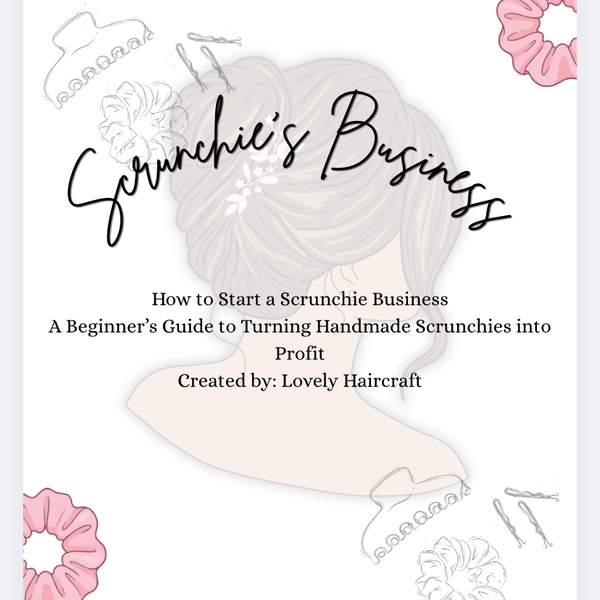 Scrunchie's Business

How to Start a Scrunchie Business
A Beginner's Guide to Turning Handmade Scrunchies into Profit
Created by: Lovely Haircraft